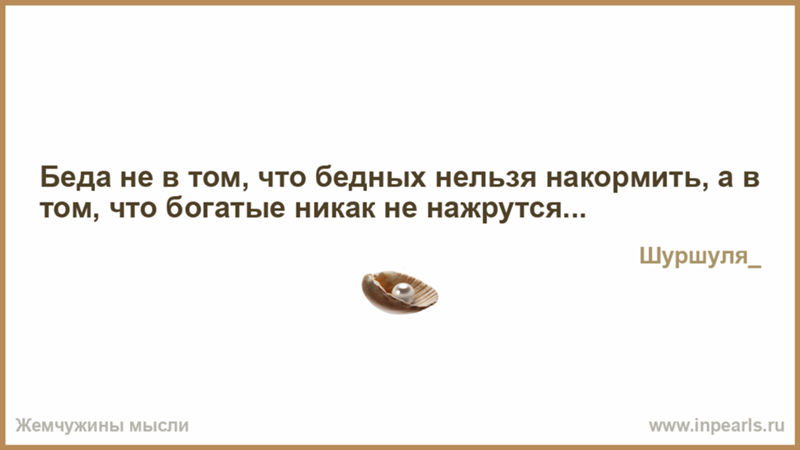 Беда не в том, что бедных нельзя накормить, а в том, что богатые никак не нажрутся...

Шуршуля_

Жемчужины мысли

www.inpearls.ru